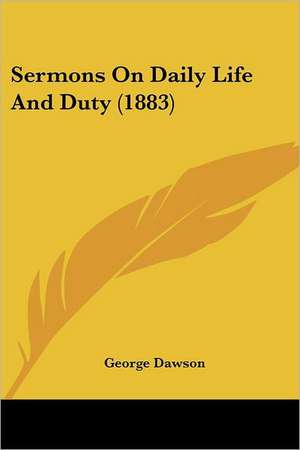 Sermons On Daily Life And Duty (1883)

George Dawson